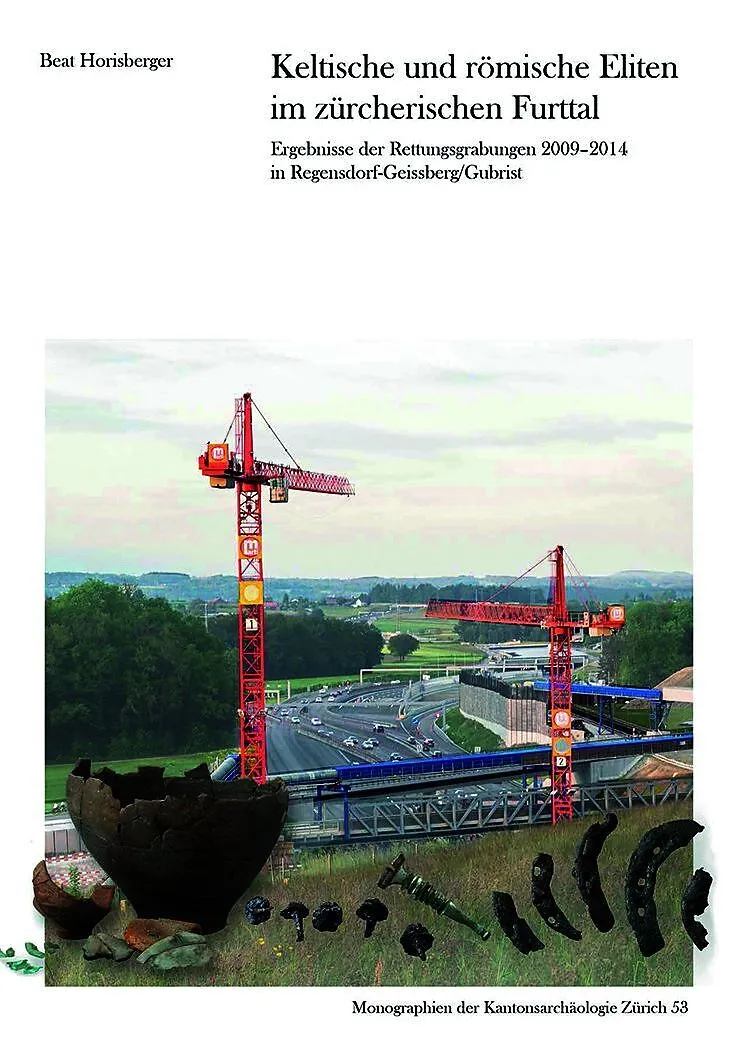 Beat Horisberger

Keltische und römische Eliten im zürcherischen Furttal

Ergebnisse der Rettungsgrabungen 2009–2014 in Regensdorf-Geissberg/Gubrist

Monographien der Kantonsarchäologie Zürich 53